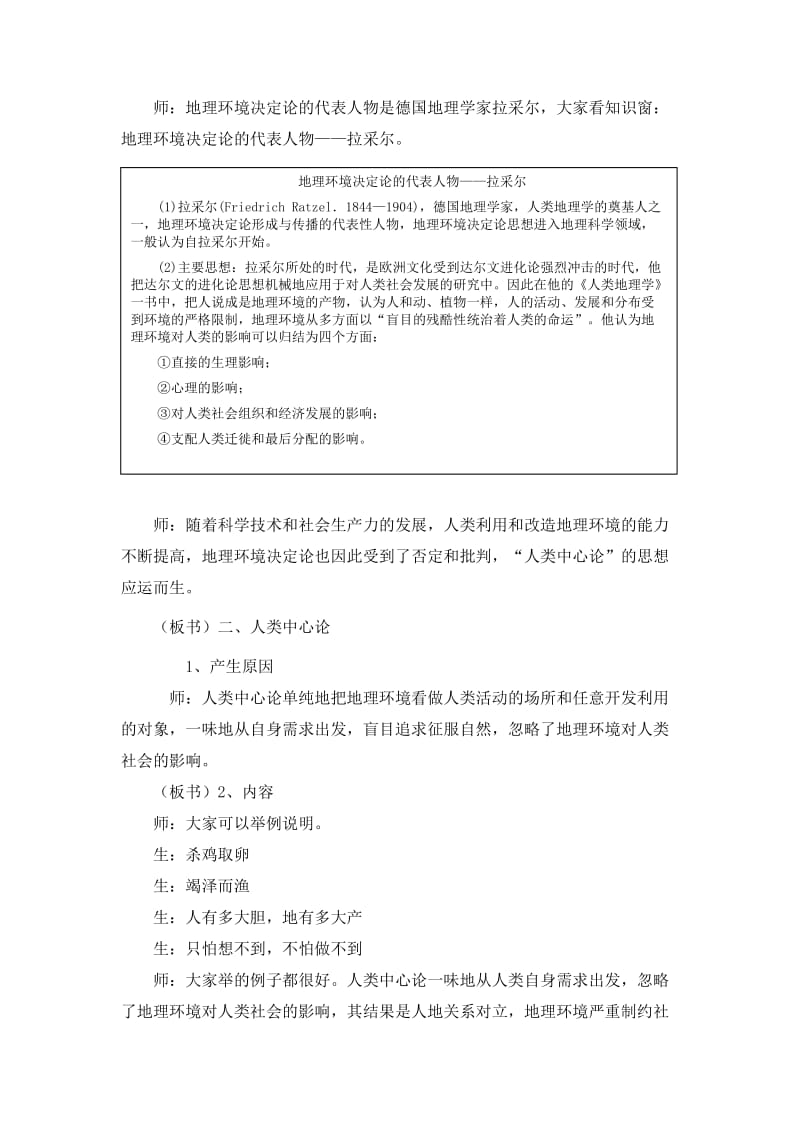 师：地理环境决定论的代表人物是德国地理学家拉采尔，大家看知识窗：地理环境决定论的代表人物——拉采尔。

地理环境决定论的代表人物——拉采尔

(1)拉采尔(Friedrich Ratzel. 1844—1904)，德国地理学家，人类地理学的奠基人之一，地理环境决定论形成与传播的代表性人物，地理环境决定论思想进入地理科学领域，一般认为自拉采尔开始。

(2)主要思想：拉采尔所处的时代，是欧洲文化受到达尔文进化论强烈冲击的时代，他把达尔文的进化论思想机械地应用于对人类社会发展的研究中。因此在他的《人类地理学》一书中，把人说成是地理环境的产物，认为人和动、植物一样，人的活动、发展和分布受到环境的严格限制，地理环境从多方面以“盲目的残酷性统治着人类的命运”。他认为地理环境对人类的影响可以归结为四个方面：

①直接的生理影响；

②心理的影响；

③对人类社会组织和经济发展的影响；

④支配人类迁徙和最后分配的影响。

师：随着科学技术和社会生产力的发展，人类利用和改造地理环境的能力不断提高，地理环境决定论也因此受到了否定和批判，“人类中心论”的思想应运而生。

（板书）二、人类中心论

1、产生原因

师：人类中心论单纯地把地理环境看做人类活动的场所和任意开发利用的对象，一味地从自身需求出发，盲目追求征服自然，忽略了地理环境对人类社会的影响。

（板书）2、内容

师：大家可以举例说明。

生：杀鸡取卵

生：竭泽而渔

生：人有多大胆，地有多大产

生：只怕想不到，不怕做不到

师：大家举的例子都很好。人类中心论一味地从人类自身需求出发，忽略了地理环境对人类社会的影响，其结果是人地关系对立，地理环境严重制约社